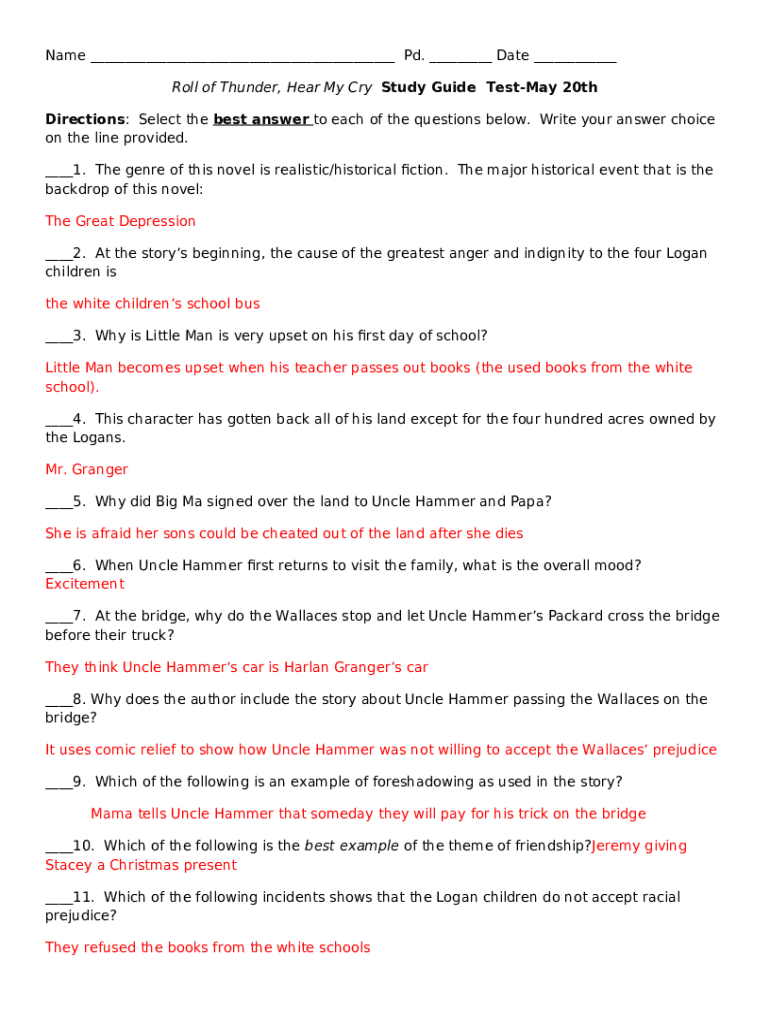 Name ________________________________________ Pd. ________ Date ___________

Roll of Thunder, Hear My Cry  Study Guide  Test-May 20th

Directions:  Select the best answer to each of the questions below.  Write your answer choice on the line provided.

____1.  The genre of this novel is realistic/historical fiction.  The major historical event that is the backdrop of this novel:

The Great Depression

____2.  At the story's beginning, the cause of the greatest anger and indignity to the four Logan children is

the white children's school bus

____3.  Why is Little Man is very upset on his first day of school?

Little Man becomes upset when his teacher passes out books (the used books from the white school).

____4.  This character has gotten back all of his land except for the four hundred acres owned by the Logans.

Mr. Granger

____5.  Why did Big Ma signed over the land to Uncle Hammer and Papa?

She is afraid her sons could be cheated out of the land after she dies

____6.  When Uncle Hammer first returns to visit the family, what is the overall mood? Excitement

____7.  At the bridge, why do the Wallaces stop and let Uncle Hammer's Packard cross the bridge before their truck?

They think Uncle Hammer's car is Harlan Granger's car

____8. Why does the author include the story about Uncle Hammer passing the Wallaces on the bridge?

It uses comic relief to show how Uncle Hammer was not willing to accept the Wallaces' prejudice

____9.  Which of the following is an example of foreshadowing as used in the story?

Mama tells Uncle Hammer that someday they will pay for his trick on the bridge

____10.  Which of the following is the best example of the theme of friendship?Jeremy giving Stacey a Christmas present

____11.  Which of the following incidents shows that the Logan children do not accept racial prejudice?

They refused the books from the white schools